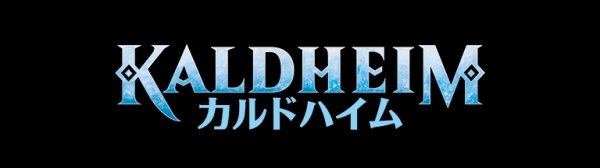 KALDHEIM
カルドハイム